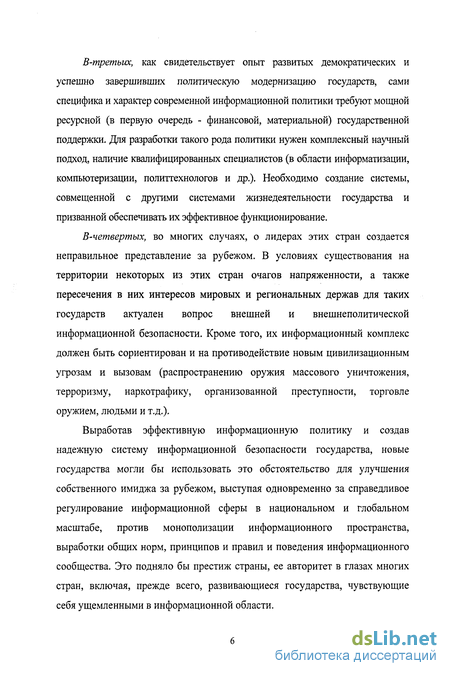 В-третьих, как свидетельствует опыт развитых демократических и успешно завершивших политическую модернизацию государств, сами специфика и характер современной информационной политики требуют мощной ресурсной (в первую очередь - финансовой, материальной) государственной поддержки. Для разработки такого рода политики нужен комплексный научный подход, наличие квалифицированных специалистов (в области информатизации, компьютеризации, политтехнологов и др.). Необходимо создание системы, совмещенной с другими системами жизнедеятельности государства и призванной обеспечивать их эффективное функционирование.

В-четвертых, во многих случаях, о лидерах этих стран создается неправильное представление за рубежом. В условиях существования на территории некоторых из этих стран очагов напряженности, а также пересечения в них интересов мировых и региональных держав для таких государств актуален вопрос внешней и внешнеполитической информационной безопасности. Кроме того, их информационный комплекс должен быть сориентирован и на противодействие новым цивилизационным угрозам и вызовам (распространению оружия массового уничтожения, терроризму, наркотрафику, организованной преступности, торговле оружием, людьми и т.д.).

Выработав эффективную информационную политику и создав надежную систему информационной безопасности государства, новые государства могли бы использовать это обстоятельство для улучшения собственного имиджа за рубежом, выступая одновременно за справедливое регулирование информационной сферы в национальном и глобальном масштабе, против монополизации информационного пространства, выработки общих норм, принципов и правил и поведения информационного сообщества. Это подняло бы престиж страны, ее авторитет в глазах многих стран, включая, прежде всего, развивающиеся государства, чувствующие себя ущемленными в информационной области.

6

dsLib.net
библиотека диссертаций